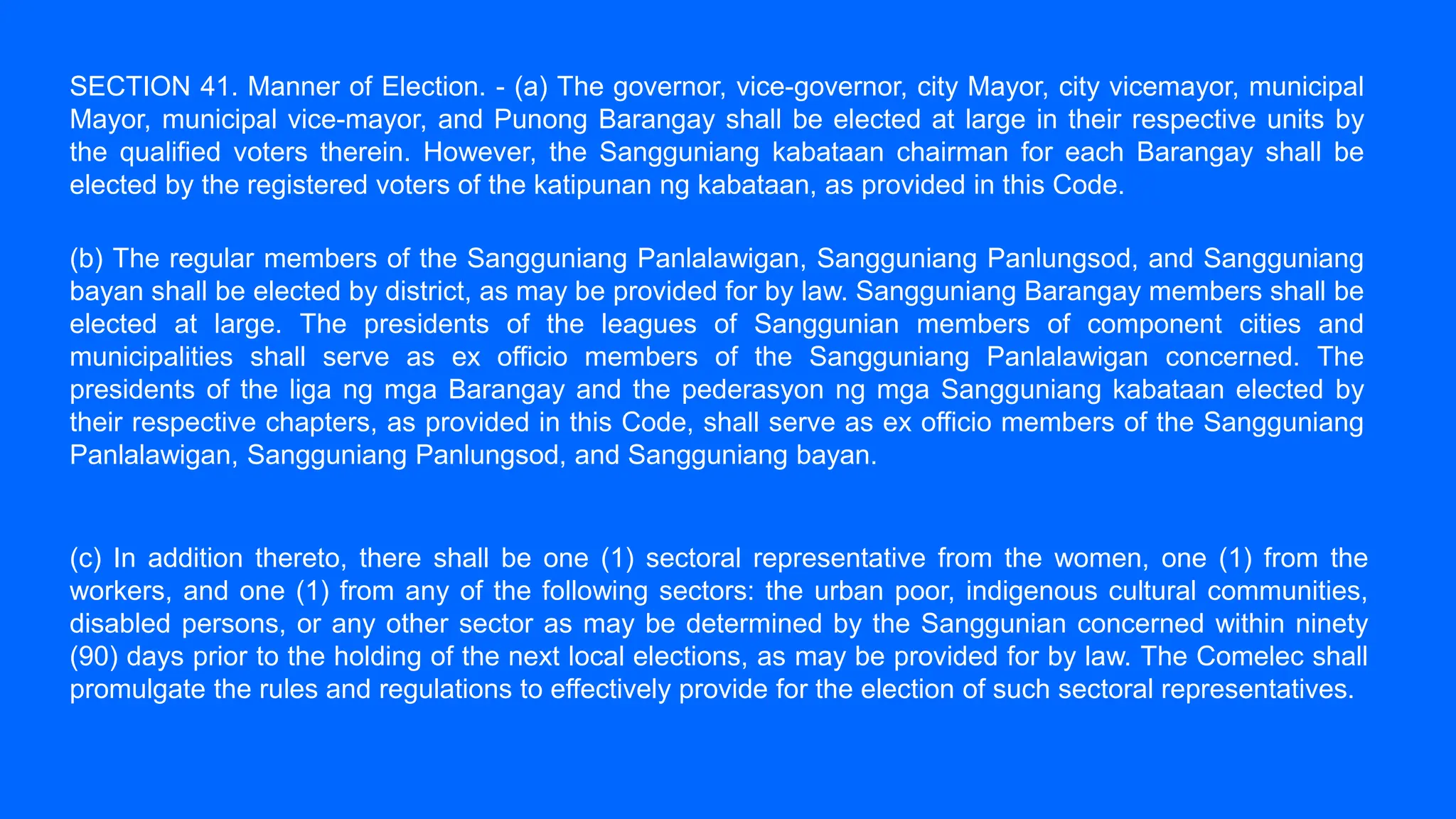 SECTION 41. Manner of Election. - (a) The governor, vice-governor, city Mayor, city vicemayor, municipal Mayor, municipal vice-mayor, and Punong Barangay shall be elected at large in their respective units by the qualified voters therein. However, the Sangguniang kabataan chairman for each Barangay shall be elected by the registered voters of the katipunan ng kabataan, as provided in this Code.

(b) The regular members of the Sangguniang Panlalawigan, Sangguniang Panlungsod, and Sangguniang bayan shall be elected by district, as may be provided for by law. Sangguniang Barangay members shall be elected at large. The presidents of the leagues of Sanggunian members of component cities and municipalities shall serve as ex officio members of the Sangguniang Panlalawigan concerned. The presidents of the liga ng mga Barangay and the pederasyon ng mga Sangguniang kabataan elected by their respective chapters, as provided in this Code, shall serve as ex officio members of the Sangguniang Panlalawigan, Sangguniang Panlungsod, and Sangguniang bayan.

(c) In addition thereto, there shall be one (1) sectoral representative from the women, one (1) from the workers, and one (1) from any of the following sectors: the urban poor, indigenous cultural communities, disabled persons, or any other sector as may be determined by the Sanggunian concerned within ninety (90) days prior to the holding of the next local elections, as may be provided for by law. The Comelec shall promulgate the rules and regulations to effectively provide for the election of such sectoral representatives.